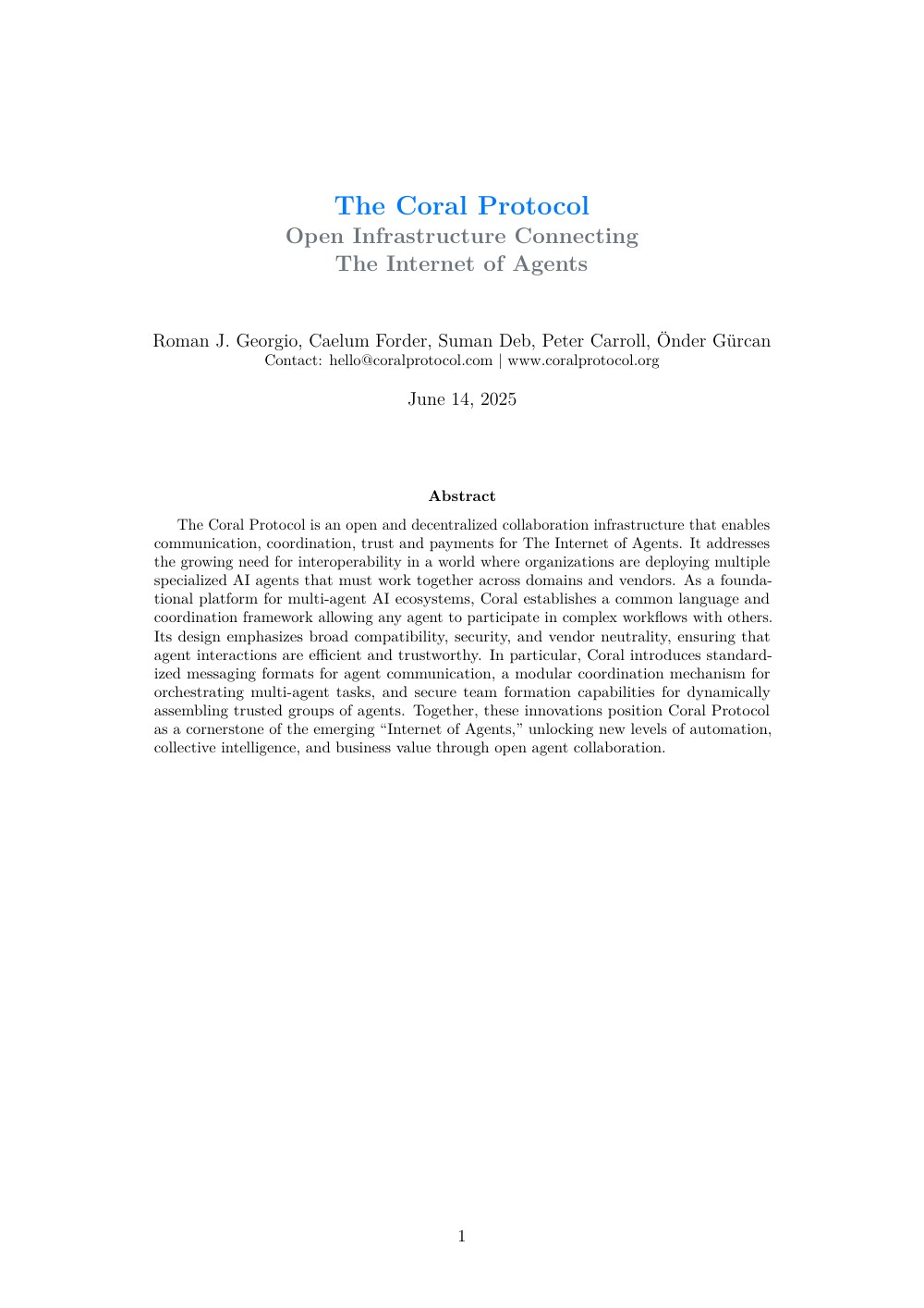 The Coral Protocol
Open Infrastructure Connecting
The Internet of Agents

Roman J. Georgio, Caelum Forder, Suman Deb, Peter Carroll, Önder Gürcan
Contact: hello@coralprotocol.com | www.coralprotocol.org

June 14, 2025

Abstract

The Coral Protocol is an open and decentralized collaboration infrastructure that enables communication, coordination, trust and payments for The Internet of Agents. It addresses the growing need for interoperability in a world where organizations are deploying multiple specialized AI agents that must work together across domains and vendors. As a foundational platform for multi-agent AI ecosystems, Coral establishes a common language and coordination framework allowing any agent to participate in complex workflows with others. Its design emphasizes broad compatibility, security, and vendor neutrality, ensuring that agent interactions are efficient and trustworthy. In particular, Coral introduces standardized messaging formats for agent communication, a modular coordination mechanism for orchestrating multi-agent tasks, and secure team formation capabilities for dynamically assembling trusted groups of agents. Together, these innovations position Coral Protocol as a cornerstone of the emerging “Internet of Agents,” unlocking new levels of automation, collective intelligence, and business value through open agent collaboration.

1